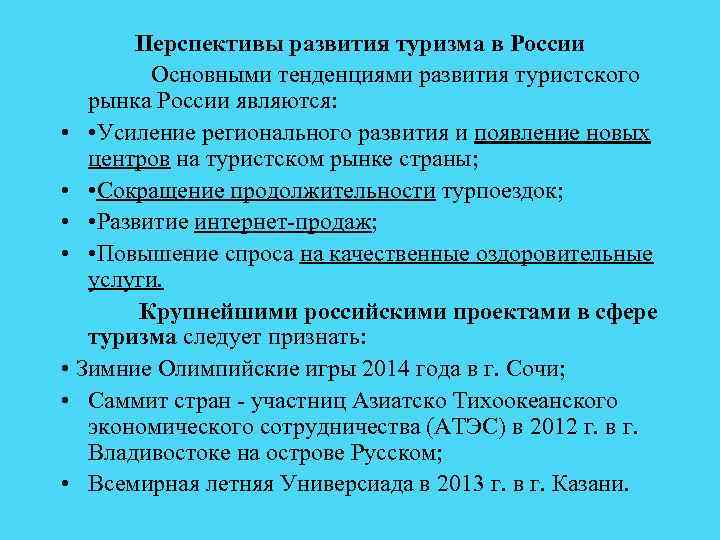 Перспективы развития туризма в России

Основными тенденциями развития туристского рынка России являются:

• •Усиление регионального развития и появление новых центров на туристском рынке страны;
• •Сокращение продолжительности турпоездок;
• •Развитие интернет-продаж;
• •Повышение спроса на качественные оздоровительные услуги.

Крупнейшими российскими проектами в сфере туризма следует признать:

• Зимние Олимпийские игры 2014 года в г. Сочи;
• Саммит стран - участниц Азиатско Тихоокеанского экономического сотрудничества (АТЭС) в 2012 г. в г. Владивостоке на острове Русском;
• Всемирная летняя Универсиада в 2013 г. в г. Казани.